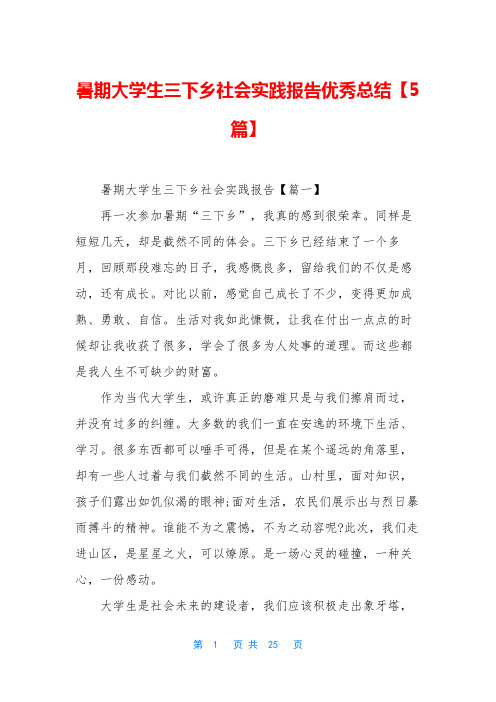 暑期大学生三下乡社会实践报告优秀总结【5篇】

暑期大学生三下乡社会实践报告【篇一】

再一次参加暑期“三下乡”，我真的感到很荣幸。同样是短短几天，却是截然不同的体会。三下乡已经结束了一个多月，回顾那段难忘的日子，我感慨良多，留给我们的不仅是感动，还有成长。对比以前，感觉自己成长了不少，变得更加成熟、勇敢、自信。生活对我如此慷慨，让我在付出一点点的时候却让我收获了很多，学会了很多为人处事的道理。而这些都是我人生不可缺少的财富。

作为当代大学生，或许真正的磨难只是与我们擦肩而过，并没有过多的纠缠。大多数的我们一直在安逸的环境下生活、学习。很多东西都可以唾手可得，但是在某个遥远的角落里，却有一些人过着与我们截然不同的生活。山村里，面对知识，孩子们露出如饥似渴的眼神;面对生活，农民们展示出与烈日暴雨搏斗的精神。谁能不为之震憾，不为之动容呢?此次，我们走进山区，是星星之火，可以燎原。是一场心灵的碰撞，一种关心，一份感动。

大学生是社会未来的建设者，我们应该积极走出象牙塔，

第 1 页 共 25 页